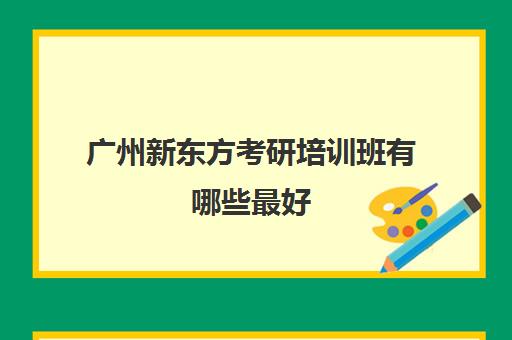 广州新东方考研培训班有哪些最好